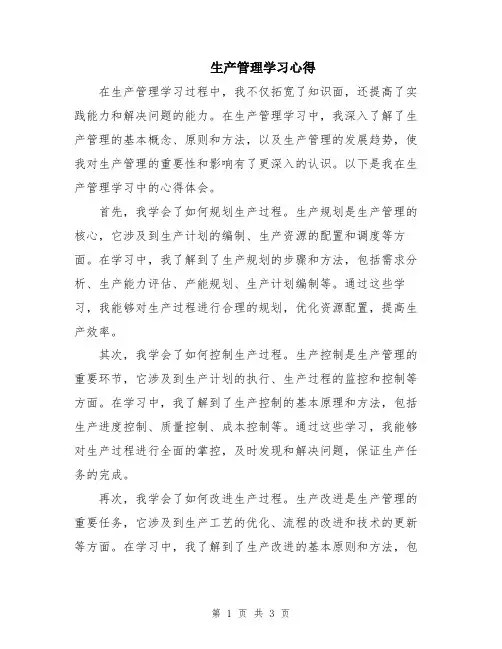 生产管理学习心得

在生产管理学习过程中，我不仅拓宽了知识面，还提高了实践能力和解决问题的能力。在生产管理学习中，我深入了解了生产管理的基本概念、原则和方法，以及生产管理的发展趋势，使我对生产管理的重要性和影响有了更深入的认识。以下是我在生产管理学习中的心得体会。

首先，我学会了如何规划生产过程。生产规划是生产管理的核心，它涉及到生产计划的编制、生产资源的配置和调度等方面。在学习中，我了解到了生产规划的步骤和方法，包括需求分析、生产能力评估、产能规划、生产计划编制等。通过这些学习，我能够对生产过程进行合理的规划，优化资源配置，提高生产效率。

其次，我学会了如何控制生产过程。生产控制是生产管理的重要环节，它涉及到生产计划的执行、生产过程的监控和控制等方面。在学习中，我了解到了生产控制的基本原理和方法，包括生产进度控制、质量控制、成本控制等。通过这些学习，我能够对生产过程进行全面的掌控，及时发现和解决问题，保证生产任务的完成。

再次，我学会了如何改进生产过程。生产改进是生产管理的重要任务，它涉及到生产工艺的优化、流程的改进和技术的更新等方面。在学习中，我了解到了生产改进的基本原则和方法，包

第 1 页 共 3 页